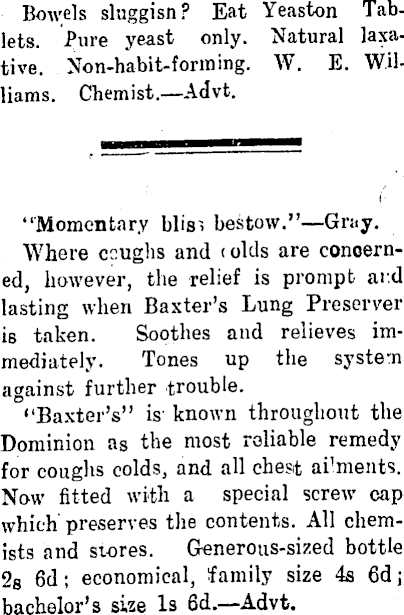 Bowels sluggisn? Eat Yeaston Tablets. Pure yeast only. Natural laxative. Non-habit-forming. W. E. Williams. Chemist.—Advt.

"Momentary bliss bestow."—Gray.

Where coughs and colds are concerned, however, the relief is prompt and lasting when Baxter's Lung Preserver is taken. Soothes and relieves immediately. Tones up the system against further trouble.

"Baxter's" is known throughout the Dominion as the most reliable remedy for coughs colds, and all chest ailments. Now fitted with a special screw cap which preserves the contents. All chemists and stores. Generous-sized bottle 2s 6d; economical, family size 4s 6d; bachelor's size 1s 6d.—Advt.